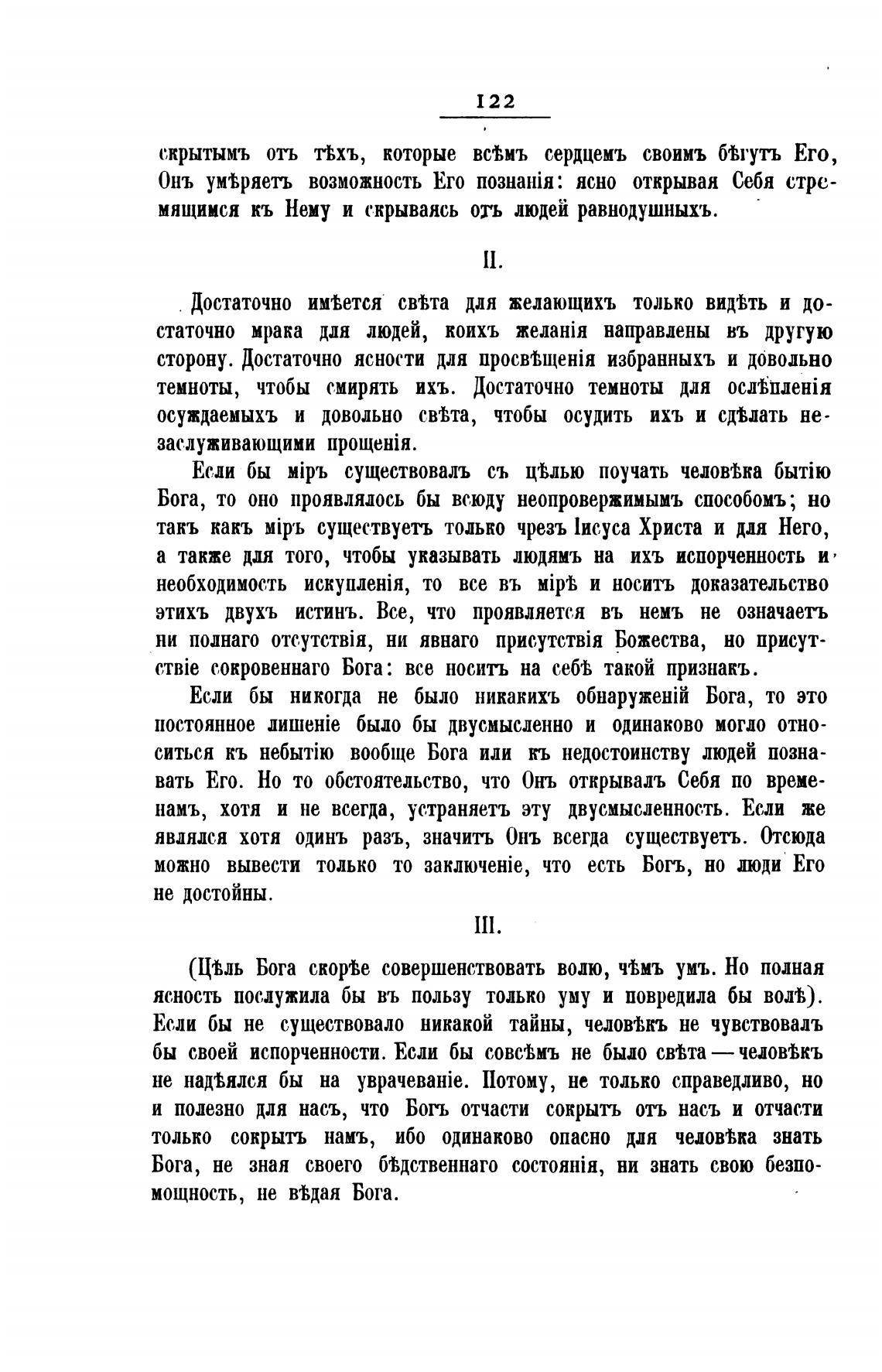 122

скрытымъ отъ тѣхъ, которые всѣмъ сердцемъ своимъ бѣгутъ Его, Онъ умѣряетъ возможность Его познанія: ясно открывая Себя стремящимся къ Нему и скрываясь отъ людей равнодушныхъ.

II.

Достаточно имѣется свѣта для желающихъ только видѣть и достаточно мрака для людей, коихъ желанія направлены въ другую сторону. Достаточно ясности для просвѣщенія избранныхъ и довольно темноты, чтобы смирять ихъ. Достаточно темноты для ослѣпленія осуждаемыхъ и довольно свѣта, чтобы осудить ихъ и сдѣлать незаслуживающими прощенія.

Если бы міръ существовалъ съ цѣлью поучать человѣка бытію Бога, то оно проявлялось бы всюду неопровержимымъ способомъ; но такъ какъ міръ существуетъ только чрезъ Іисуса Христа и для Него, а также для того, чтобы указывать людямъ на ихъ испорченность и необходимость искупленія, то все въ мірѣ и носитъ доказательство этихъ двухъ истинъ. Все, что проявляется въ немъ не означаетъ ни полнаго отсутствія, ни явнаго присутствія Божества, но присутствіе сокровеннаго Бога: все носитъ на себѣ такой признакъ.

Если бы никогда не было никакихъ обнаруженій Бога, то это постоянное лишеніе было бы двусмысленно и одинаково могло относиться къ небытію вообще Бога или къ недостоинству людей познавать Его. Но то обстоятельство, что Онъ открывалъ Себя по временамъ, хотя и не всегда, устраняетъ эту двусмысленность. Если же являлся хотя одинъ разъ, значитъ Онъ всегда существуетъ. Отсюда можно вывести только то заключеніе, что есть Богъ, но люди Его не достойны.

III.

(Цѣль Бога скорѣе совершенствовать волю, чѣмъ умъ. Но полная ясность послужила бы въ пользу только уму и повредила бы волѣ). Если бы не существовало никакой тайны, человѣкъ не чувствовалъ бы своей испорченности. Если бы совсѣмъ не было свѣта — человѣкъ не надѣялся бы на уврачеваніе. Потому, не только справедливо, но и полезно для насъ, что Богъ отчасти сокрытъ отъ насъ и отчасти только сокрытъ намъ, ибо одинаково опасно для человѣка знать Бога, не зная своего бѣдственнаго состоянія, ни знать свою безпомощность, не вѣдая Бога.